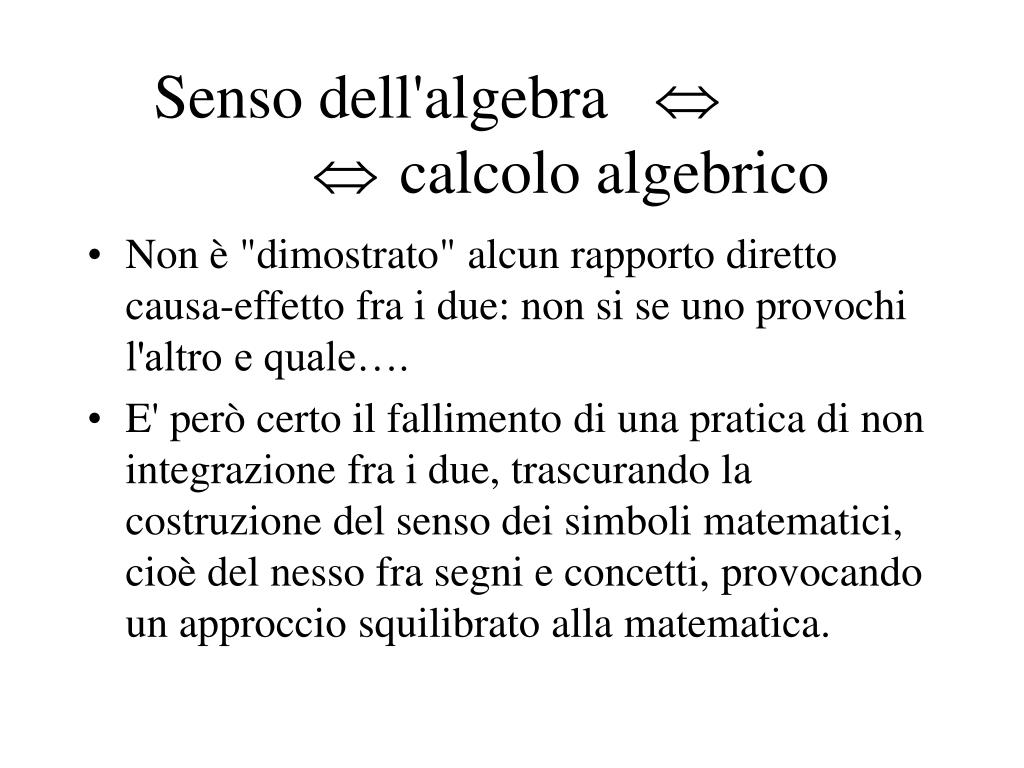 Senso dell'algebra $\Leftrightarrow$
$\Leftrightarrow$ calcolo algebrico

• Non è "dimostrato" alcun rapporto diretto causa-effetto fra i due: non si se uno provochi l'altro e quale….

• E' però certo il fallimento di una pratica di non integrazione fra i due, trascurando la costruzione del senso dei simboli matematici, cioè del nesso fra segni e concetti, provocando un approccio squilibrato alla matematica.